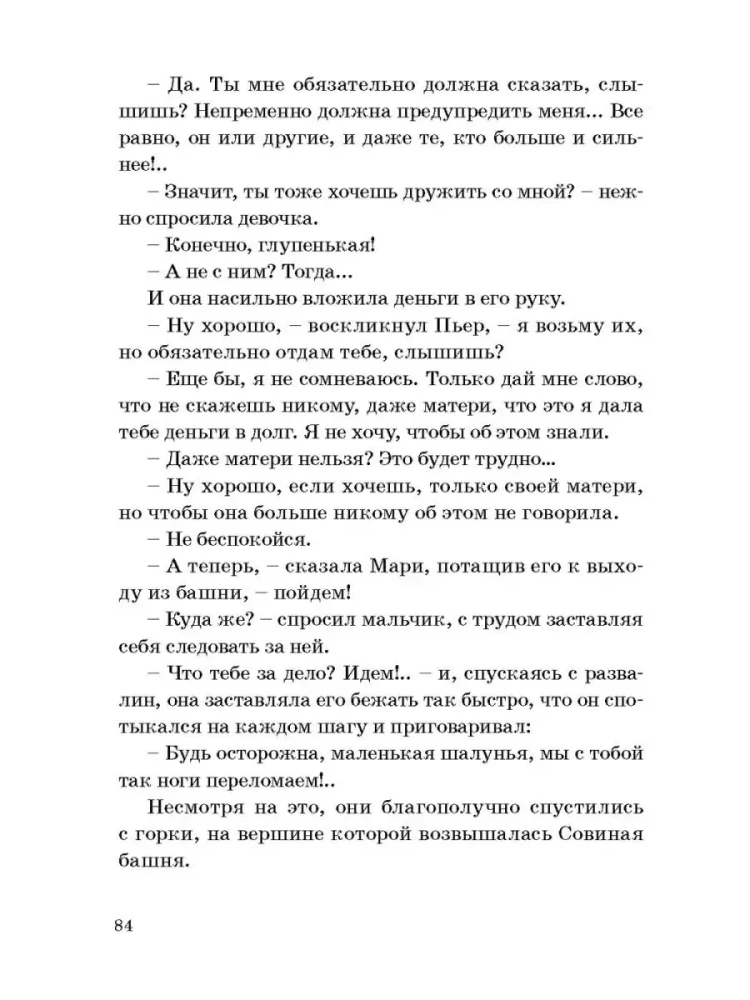 – Да. Ты мне обязательно должна сказать, слышишь? Непременно должна предупредить меня... Все равно, он или другие, и даже те, кто больше и сильнее!..

– Значит, ты тоже хочешь дружить со мной? – нежно спросила девочка.

– Конечно, глупенькая!

– А не с ним? Тогда...

И она насильно вложила деньги в его руку.

– Ну хорошо, – воскликнул Пьер, – я возьму их, но обязательно отдам тебе, слышишь?

– Еще бы, я не сомневаюсь. Только дай мне слово, что не скажешь никому, даже матери, что это я дала тебе деньги в долг. Я не хочу, чтобы об этом знали.

– Даже матери нельзя? Это будет трудно...

– Ну хорошо, если хочешь, только своей матери, но чтобы она больше никому об этом не говорила.

– Не беспокойся.

– А теперь, – сказала Мари, потащив его к выходу из башни, – пойдем!

– Куда же? – спросил мальчик, с трудом заставляя себя следовать за ней.

– Что тебе за дело? Идем!.. – и, спускаясь с развалин, она заставляла его бежать так быстро, что он спотыкался на каждом шагу и приговаривал:

– Будь осторожна, маленькая шалунья, мы с тобой так ноги переломаем!..

Несмотря на это, они благополучно спустились с горки, на вершине которой возвышалась Совиная башня.

84